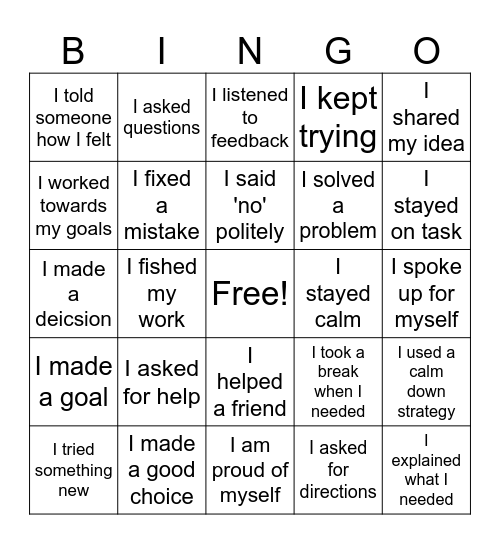 | B | I | N | G | O |
|---|---|---|---|---|
| I told someone how I felt | I asked questions | I listened to feedback | I kept trying | I shared my idea |
| I worked towards my goals | I fixed a mistake | I said 'no' politely | I solved a problem | I stayed on task |
| I made a deicsion | I fished my work | Free! | I stayed calm | I spoke up for myself |
| I made a goal | I asked for help | I helped a friend | I took a break when I needed | I used a calm down strategy |
| I tried something new | I made a good choice | I am proud of myself | I asked for directions | I explained what I needed |